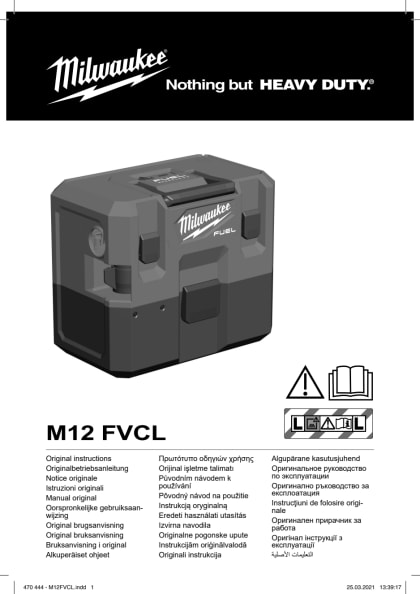 Milwaukee
Nothing but HEAVY DUTY.®

Milwaukee FUEL

L L

M12 FVCL

Original instructions
Originalbetriebsanleitung
Notice originale
Istruzioni originali
Manual original
Oorspronkelijke gebruiksaanwijzing
Original brugsanvisning
Original bruksanvisning
Bruksanvisning i original
Alkuperäiset ohjeet

Πρωτότυπο οδηγιών χρήσης
Orijinal işletme talimatı
Původním návodem k používání
Pôvodný návod na použitie
Instrukcją oryginalną
Eredeti használati utasítás
Izvirna navodila
Originalne pogonske upute
Instrukcijām oriģinālvalodā
Originali instrukcija

Algupärane kasutusjuhend
Оригинальное руководство по эксплуатации
Оригинално ръководство за експлоатация
Instrucţiuni de folosire originale
Оригинален прирачник за работа
Оригінал інструкції з експлуатації
التعليمات الأصلية

470 444 - M12FVCL.indd 1
25.03.2021 13:39:17